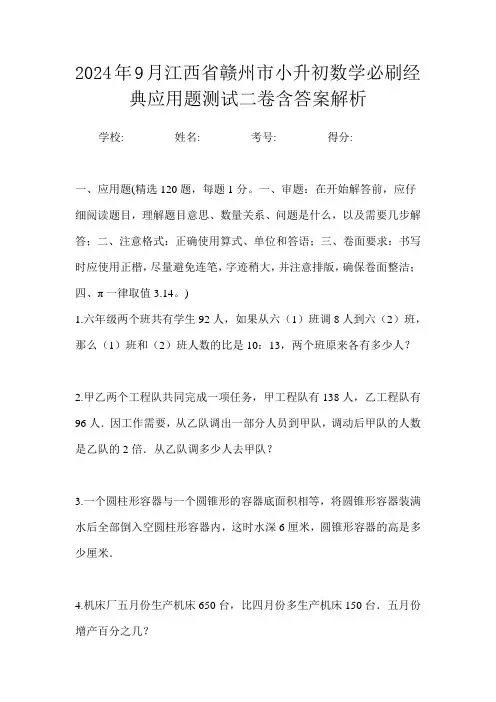 2024年9月江西省赣州市小升初数学必刷经典应用题测试二卷含答案解析

学校: 姓名: 考号: 得分:

一、应用题(精选120题，每题1分。一、审题：在开始解答前，应仔细阅读题目，理解题目意思、数量关系、问题是什么，以及需要几步解答；二、注意格式：正确使用算式、单位和答语；三、卷面要求：书写时应使用正楷，尽量避免连笔，字迹稍大，并注意排版，确保卷面整洁；四、π一律取值3.14。)

1.六年级两个班共有学生92人，如果从六（1）班调8人到六（2）班，那么（1）班和（2）班人数的比是10：13，两个班原来各有多少人？

2.甲乙两个工程队共同完成一项任务，甲工程队有138人，乙工程队有96人．因工作需要，从乙队调出一部分人员到甲队，调动后甲队的人数是乙队的2倍．从乙队调多少人去甲队？

3.一个圆柱形容器与一个圆锥形的容器底面积相等，将圆锥形容器装满水后全部倒入空圆柱形容器内，这时水深6厘米，圆锥形容器的高是多少厘米．

4.机床厂五月份生产机床650台，比四月份多生产机床150台．五月份增产百分之几？